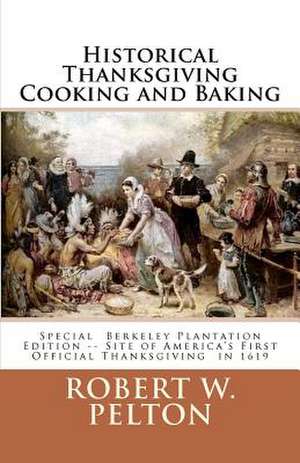 Historical Thanksgiving Cooking and Baking

Special Berkeley Plantation Edition -- Site of America's First Official Thanksgiving in 1619

ROBERT W. PELTON